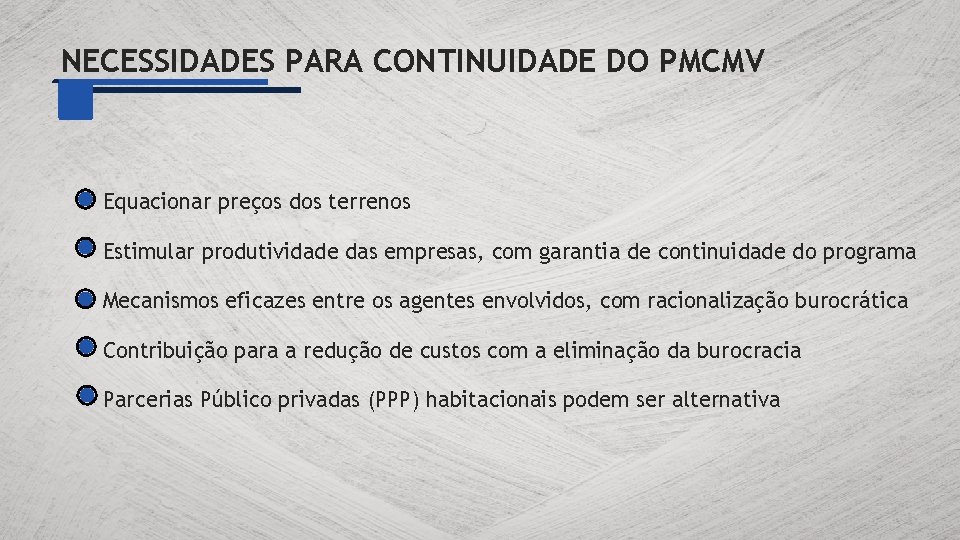 NECESSIDADES PARA CONTINUIDADE DO PMCMV

Equacionar preços dos terrenos

Estimular produtividade das empresas, com garantia de continuidade do programa

Mecanismos eficazes entre os agentes envolvidos, com racionalização burocrática

Contribuição para a redução de custos com a eliminação da burocracia

Parcerias Público privadas (PPP) habitacionais podem ser alternativa